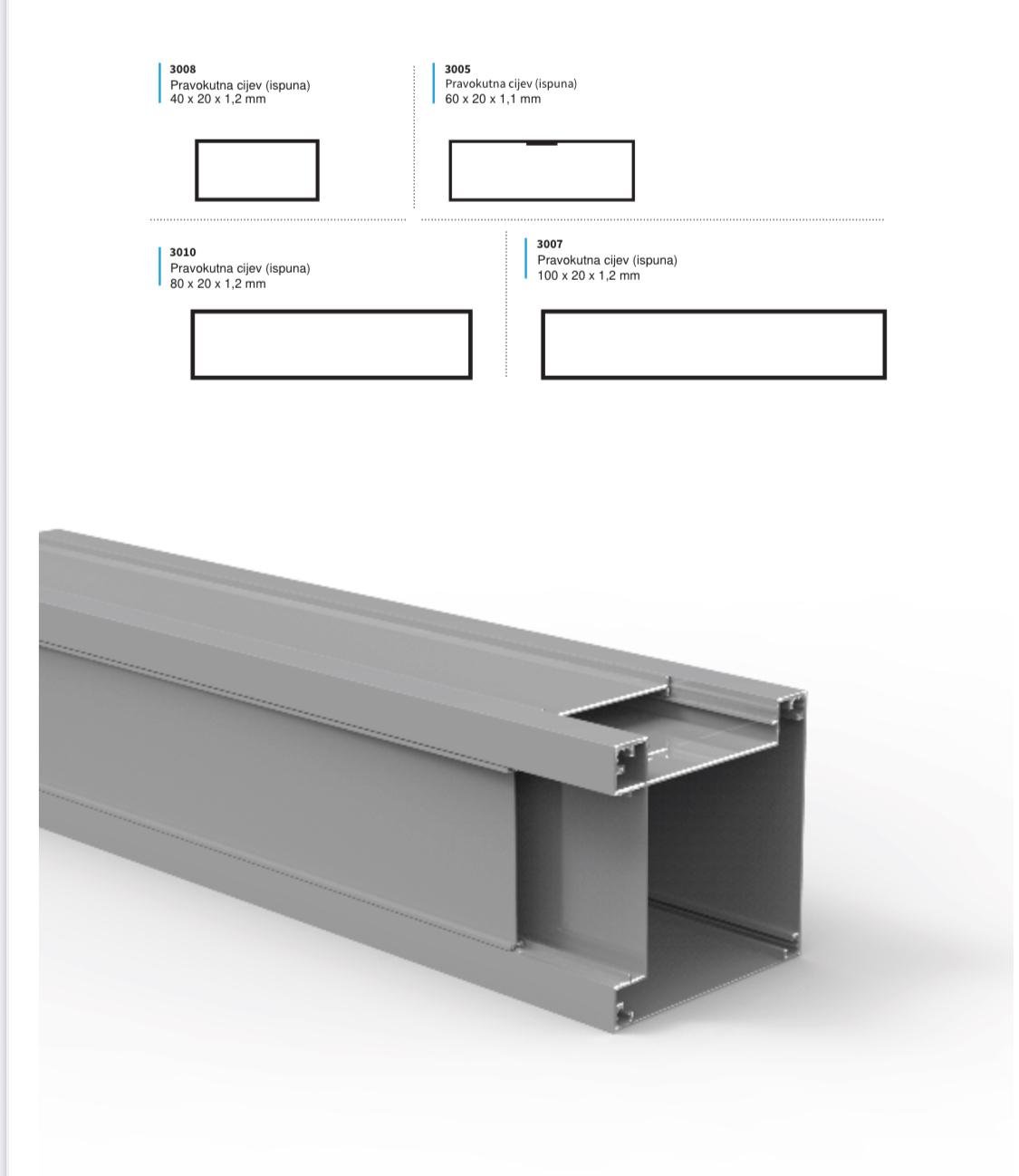 3008
Pravokutna cijev (ispuna)
40 x 20 x 1,2 mm

3005
Pravokutna cijev (ispuna)
60 x 20 x 1,1 mm

3010
Pravokutna cijev (ispuna)
80 x 20 x 1,2 mm

3007
Pravokutna cijev (ispuna)
100 x 20 x 1,2 mm